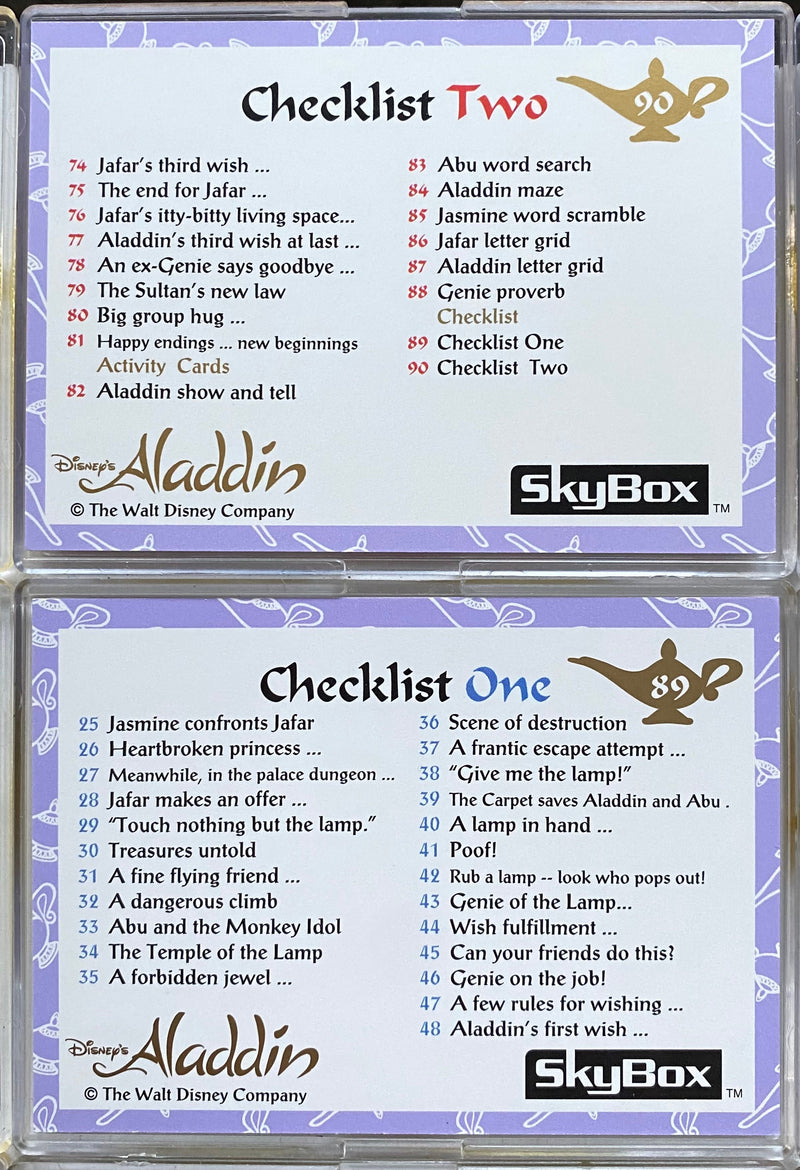 Checklist Two

90

74 Jafar's third wish ...
75 The end for Jafar ...
76 Jafar's itty-bitty living space...
77 Aladdin's third wish at last ...
78 An ex-Genie says goodbye ...
79 The Sultan's new law
80 Big group hug ...
81 Happy endings ... new beginnings
Activity Cards
82 Aladdin show and tell

83 Abu word search
84 Aladdin maze
85 Jasmine word scramble
86 Jafar letter grid
87 Aladdin letter grid
88 Genie proverb
Checklist
89 Checklist One
90 Checklist Two

Disney's Aladdin
© The Walt Disney Company

SkyBox TM

Checklist One

89

25 Jasmine confronts Jafar
26 Heartbroken princess ...
27 Meanwhile, in the palace dungeon ...
28 Jafar makes an offer ...
29 "Touch nothing but the lamp."
30 Treasures untold
31 A fine flying friend ...
32 A dangerous climb
33 Abu and the Monkey Idol
34 The Temple of the Lamp
35 A forbidden jewel ...

36 Scene of destruction
37 A frantic escape attempt ...
38 "Give me the lamp!"
39 The Carpet saves Aladdin and Abu .
40 A lamp in hand ...
41 Poof!
42 Rub a lamp -- look who pops out!
43 Genie of the Lamp...
44 Wish fulfillment ...
45 Can your friends do this?
46 Genie on the job!
47 A few rules for wishing ...
48 Aladdin's first wish ...

Disney's Aladdin
© The Walt Disney Company

SkyBox TM